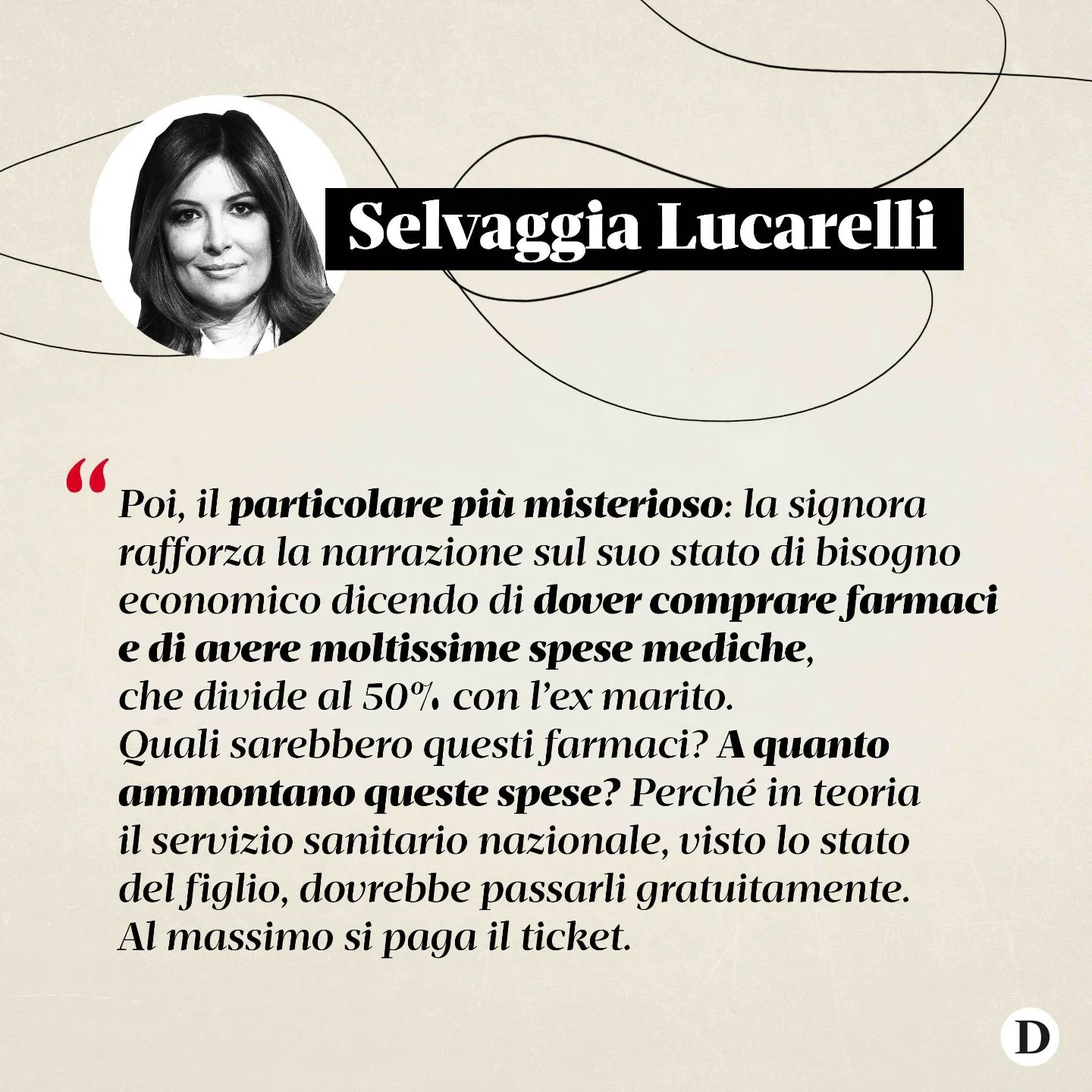 Selvaggia Lucarelli

“Poi, il particolare più misterioso: la signora rafforza la narrazione sul suo stato di bisogno economico dicendo di dover comprare farmaci e di avere moltissime spese mediche, che divide al 50% con l’ex marito.
Quali sarebbero questi farmaci? A quanto ammontano queste spese? Perché in teoria il servizio sanitario nazionale, visto lo stato del figlio, dovrebbe passarli gratuitamente. Al massimo si paga il ticket.

D